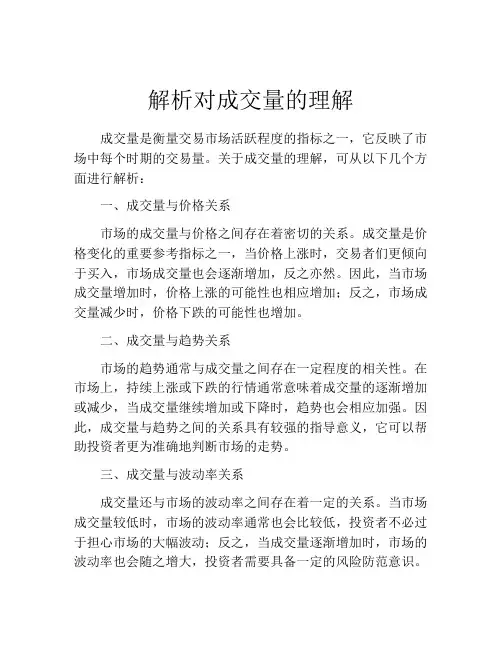 解析对成交量的理解

成交量是衡量交易市场活跃程度的指标之一，它反映了市场中每个时期的交易量。关于成交量的理解，可从以下几个方面进行解析：

一、成交量与价格关系

市场的成交量与价格之间存在着密切的关系。成交量是价格变化的重要参考指标之一，当价格上涨时，交易者们更倾向于买入，市场成交量也会逐渐增加，反之亦然。因此，当市场成交量增加时，价格上涨的可能性也相应增加；反之，市场成交量减少时，价格下跌的可能性也增加。

二、成交量与趋势关系

市场的趋势通常与成交量之间存在一定程度的相关性。在市场上，持续上涨或下跌的行情通常意味着成交量的逐渐增加或减少，当成交量继续增加或下降时，趋势也会相应加强。因此，成交量与趋势之间的关系具有较强的指导意义，它可以帮助投资者更为准确地判断市场的走势。

三、成交量与波动率关系

成交量还与市场的波动率之间存在着一定的关系。当市场成交量较低时，市场的波动率通常也会比较低，投资者不必过于担心市场的大幅波动；反之，当成交量逐渐增加时，市场的波动率也会随之增大，投资者需要具备一定的风险防范意识。